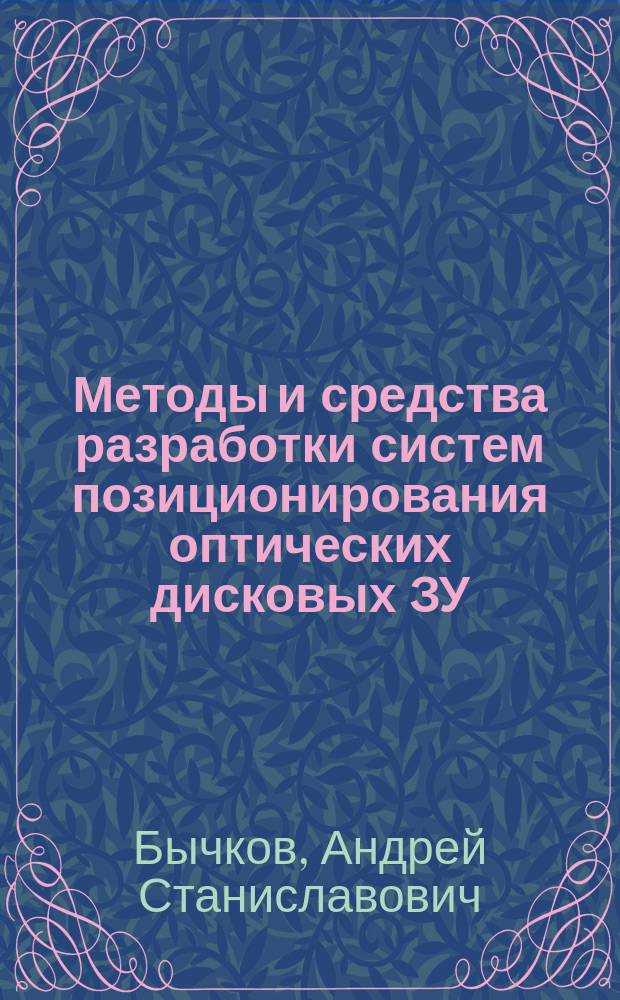 Методы и средства разработки систем позиционирования оптических дисковых ЗУ

Бычков, Андрей Станиславович